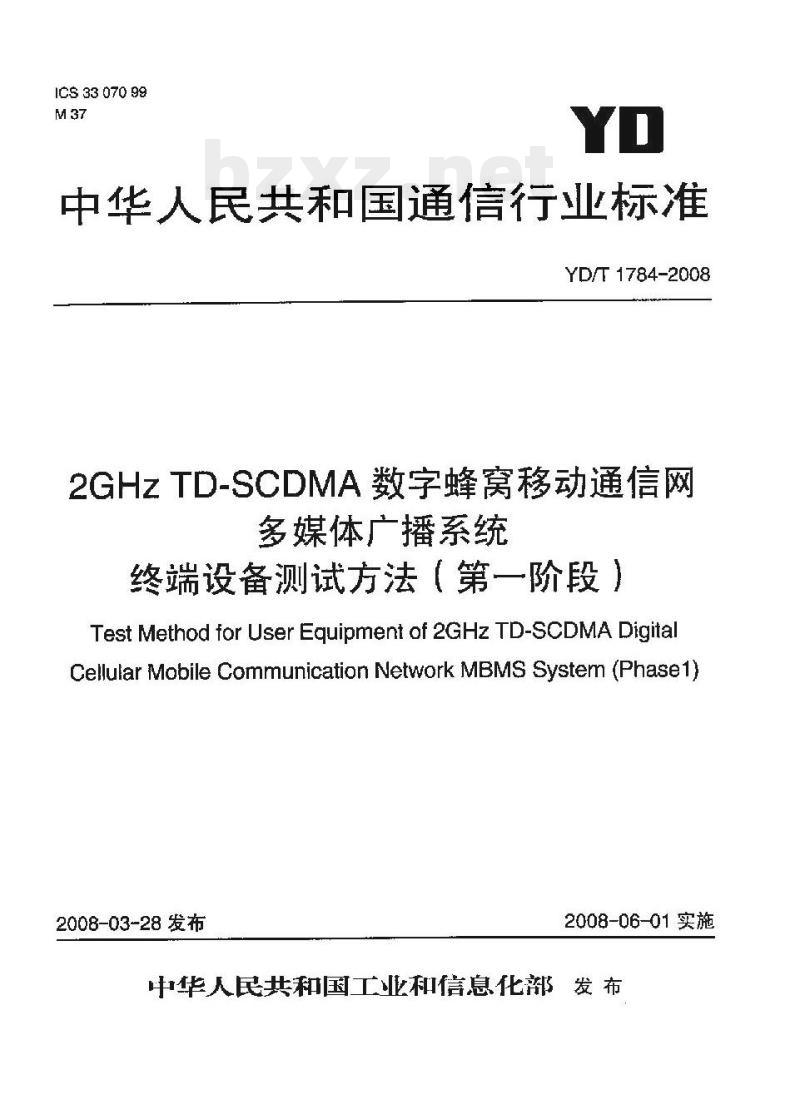 ICS 33 070 99
M 37

YD

bzxz.net

中华人民共和国通信行业标准

YD/T 1784-2008

2GHz TD-SCDMA 数字蜂窝移动通信网
多媒体广播系统
终端设备测试方法（第一阶段）

Test Method for User Equipment of 2GHz TD-SCDMA Digital Cellular Mobile Communication Network MBMS System (Phase1)

2008-03-28 发布

2008-06-01 实施

中华人民共和国工业和信息化部 发布